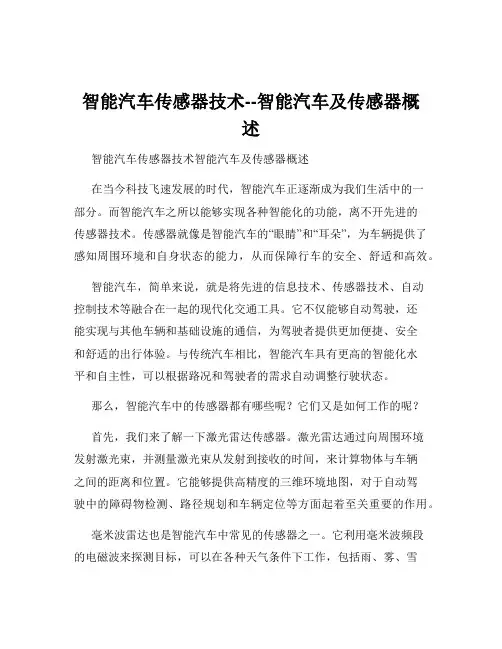 智能汽车传感器技术--智能汽车及传感器概述

智能汽车传感器技术智能汽车及传感器概述

在当今科技飞速发展的时代，智能汽车正逐渐成为我们生活中的一部分。而智能汽车之所以能够实现各种智能化的功能，离不开先进的传感器技术。传感器就像是智能汽车的“眼睛”和“耳朵”，为车辆提供了感知周围环境和自身状态的能力，从而保障行车的安全、舒适和高效。

智能汽车，简单来说，就是将先进的信息技术、传感器技术、自动控制技术等融合在一起的现代化交通工具。它不仅能够自动驾驶，还能实现与其他车辆和基础设施的通信，为驾驶者提供更加便捷、安全和舒适的出行体验。与传统汽车相比，智能汽车具有更高的智能化水平和自主性，可以根据路况和驾驶者的需求自动调整行驶状态。

那么，智能汽车中的传感器都有哪些呢？它们又是如何工作的呢？

首先，我们来了解一下激光雷达传感器。激光雷达通过向周围环境发射激光束，并测量激光束从发射到接收的时间，来计算物体与车辆之间的距离和位置。它能够提供高精度的三维环境地图，对于自动驾驶中的障碍物检测、路径规划和车辆定位等方面起着至关重要的作用。

毫米波雷达也是智能汽车中常见的传感器之一。它利用毫米波频段的电磁波来探测目标，可以在各种天气条件下工作，包括雨、雾、雪